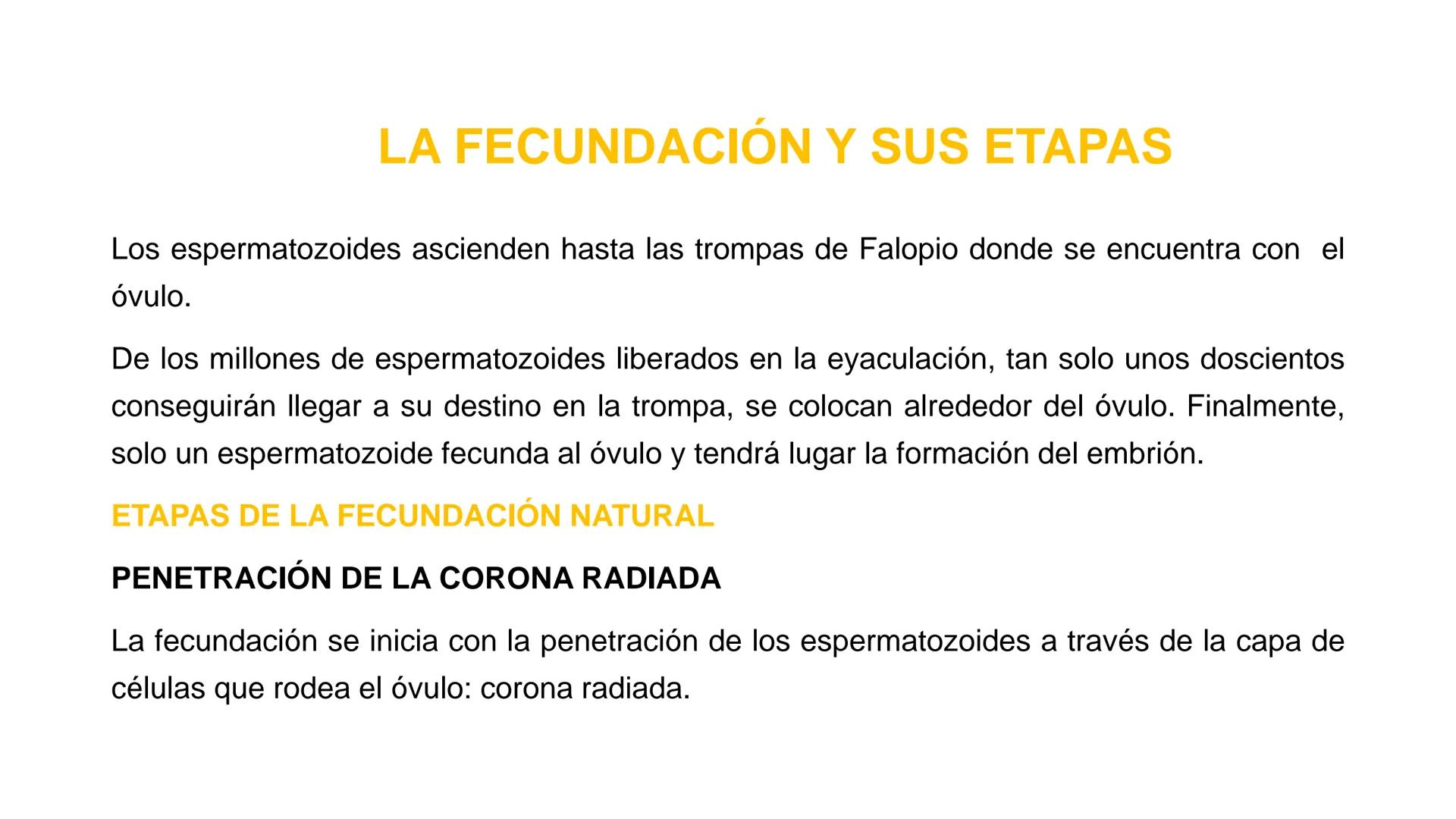 LA FECUNDACIÓN Y SUS ETAPAS

Los espermatozoides ascienden hasta las trompas de Falopio donde se encuentra con el óvulo.

De los millones de espermatozoides liberados en la eyaculación, tan solo unos doscientos conseguirán llegar a su destino en la trompa, se colocan alrededor del óvulo. Finalmente, solo un espermatozoide fecunda al óvulo y tendrá lugar la formación del embrión.

ETAPAS DE LA FECUNDACIÓN NATURAL

PENETRACIÓN DE LA CORONA RADIADA

La fecundación se inicia con la penetración de los espermatozoides a través de la capa de células que rodea el óvulo: corona radiada.